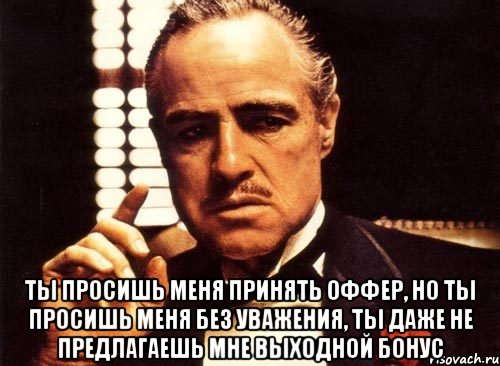 ТЫ ПРОСИШЬ МЕНЯ ПРИНЯТЬ ОФФЕР, НО ТЫ ПРОСИШЬ МЕНЯ БЕЗ УВАЖЕНИЯ, ТЫ ДАЖЕ НЕ ПРЕДЛАГАЕШЬ МНЕ ВЫХОДНОЙ БОНУС

risovach.ru